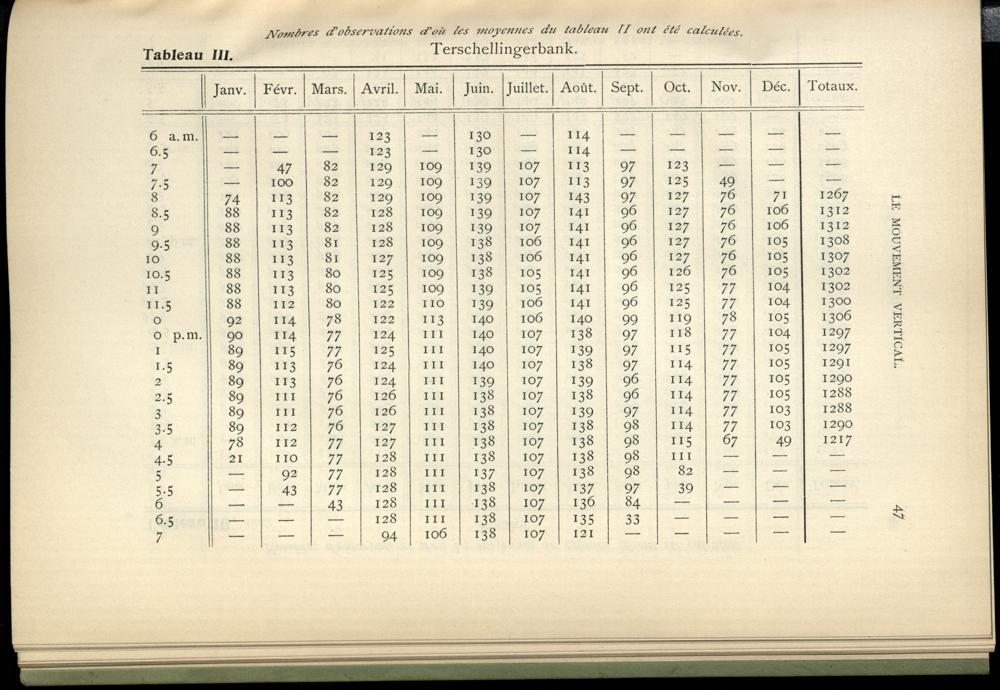 Nombres d'observations d'où les moyennes du tableau II ont été calculées.

Tableau III.

Terschellingerbank.

| | Janv. | Févr. | Mars. | Avril. | Mai. | Juin. | Juillet. | Août. | Sept. | Oct. | Nov. | Déc. | Totaux. |
|---|---|---|---|---|---|---|---|---|---|---|---|---|---|
| 6 a.m. | — | — | — | 123 | — | 130 | — | 114 | — | — | — | — | — |
| 6.5 | — | — | — | 123 | — | 130 | — | 114 | — | — | — | — | — |
| 7 | — | 47 | 82 | 129 | 109 | 139 | 107 | 113 | 97 | 123 | — | — | — |
| 7.5 | — | 100 | 82 | 129 | 109 | 139 | 107 | 113 | 97 | 125 | 49 | — | — |
| 8 | 74 | 113 | 82 | 129 | 109 | 139 | 107 | 143 | 97 | 127 | 76 | 71 | 1267 |
| 8.5 | 88 | 113 | 82 | 128 | 109 | 139 | 107 | 141 | 96 | 127 | 76 | 106 | 1312 |
| 9 | 88 | 113 | 82 | 128 | 109 | 139 | 107 | 141 | 96 | 127 | 76 | 106 | 1312 |
| 9.5 | 88 | 113 | 81 | 128 | 109 | 138 | 106 | 141 | 96 | 127 | 76 | 105 | 1308 |
| 10 | 88 | 113 | 81 | 127 | 109 | 138 | 106 | 141 | 96 | 127 | 76 | 105 | 1307 |
| 10.5 | 88 | 113 | 80 | 125 | 109 | 138 | 105 | 141 | 96 | 126 | 76 | 105 | 1302 |
| 11 | 88 | 113 | 80 | 125 | 109 | 139 | 105 | 141 | 96 | 125 | 77 | 104 | 1302 |
| 11.5 | 88 | 112 | 80 | 122 | 110 | 139 | 106 | 141 | 96 | 125 | 77 | 104 | 1300 |
| 0 | 92 | 114 | 78 | 122 | 113 | 140 | 106 | 140 | 99 | 119 | 78 | 105 | 1306 |
| 0 p.m. | 90 | 114 | 77 | 124 | 111 | 140 | 107 | 138 | 97 | 118 | 77 | 104 | 1297 |
| 1 | 89 | 115 | 77 | 125 | 111 | 140 | 107 | 139 | 97 | 115 | 77 | 105 | 1297 |
| 1.5 | 89 | 113 | 76 | 124 | 111 | 140 | 107 | 138 | 97 | 114 | 77 | 105 | 1291 |
| 2 | 89 | 113 | 76 | 124 | 111 | 139 | 107 | 139 | 96 | 114 | 77 | 105 | 1290 |
| 2.5 | 89 | 111 | 76 | 126 | 111 | 138 | 107 | 138 | 96 | 114 | 77 | 105 | 1288 |
| 3 | 89 | 111 | 76 | 126 | 111 | 138 | 107 | 139 | 97 | 114 | 77 | 103 | 1288 |
| 3.5 | 89 | 112 | 76 | 127 | 111 | 138 | 107 | 138 | 98 | 114 | 77 | 103 | 1290 |
| 4 | 78 | 112 | 77 | 127 | 111 | 138 | 107 | 138 | 98 | 115 | 67 | 49 | 1217 |
| 4.5 | 21 | 110 | 77 | 128 | 111 | 138 | 107 | 138 | 98 | 111 | — | — | — |
| 5 | — | 92 | 77 | 128 | 111 | 137 | 107 | 138 | 98 | 82 | — | — | — |
| 5.5 | — | 43 | 77 | 128 | 111 | 138 | 107 | 137 | 97 | 39 | — | — | — |
| 6 | — | — | 43 | 128 | 111 | 138 | 107 | 136 | 84 | — | — | — | — |
| 6.5 | — | — | — | 128 | 111 | 138 | 107 | 135 | 33 | — | — | — | — |
| 7 | — | — | — | 94 | 106 | 138 | 107 | 121 | — | — | — | — | — |

LE MOUVEMENT VERTICAL.

47